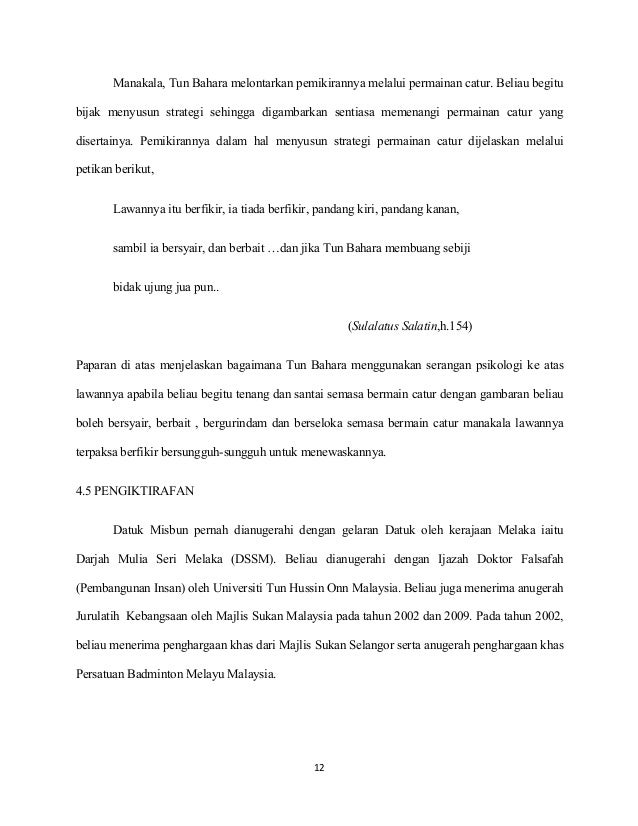 Manakala, Tun Bahara melontarkan pemikirannya melalui permainan catur. Beliau begitu bijak menyusun strategi sehingga digambarkan sentiasa memenangi permainan catur yang disertainya. Pemikirannya dalam hal menyusun strategi permainan catur dijelaskan melalui petikan berikut,

Lawannya itu berfikir, ia tiada berfikir, pandang kiri, pandang kanan,

sambil ia bersyair, dan berbait …dan jika Tun Bahara membuang sebiji

bidak ujung jua pun..

(Sulalatus Salatin,h.154)

Paparan di atas menjelaskan bagaimana Tun Bahara menggunakan serangan psikologi ke atas lawannya apabila beliau begitu tenang dan santai semasa bermain catur dengan gambaran beliau boleh bersyair, berbait , bergurindam dan berseloka semasa bermain catur manakala lawannya terpaksa berfikir bersungguh-sungguh untuk menewaskannya.

4.5 PENGIKTIRAFAN

Datuk Misbun pernah dianugerahi dengan gelaran Datuk oleh kerajaan Melaka iaitu Darjah Mulia Seri Melaka (DSSM). Beliau dianugerahi dengan Ijazah Doktor Falsafah (Pembangunan Insan) oleh Universiti Tun Hussin Onn Malaysia. Beliau juga menerima anugerah Jurulatih Kebangsaan oleh Majlis Sukan Malaysia pada tahun 2002 dan 2009. Pada tahun 2002, beliau menerima penghargaan khas dari Majlis Sukan Selangor serta anugerah penghargaan khas Persatuan Badminton Melayu Malaysia.

12